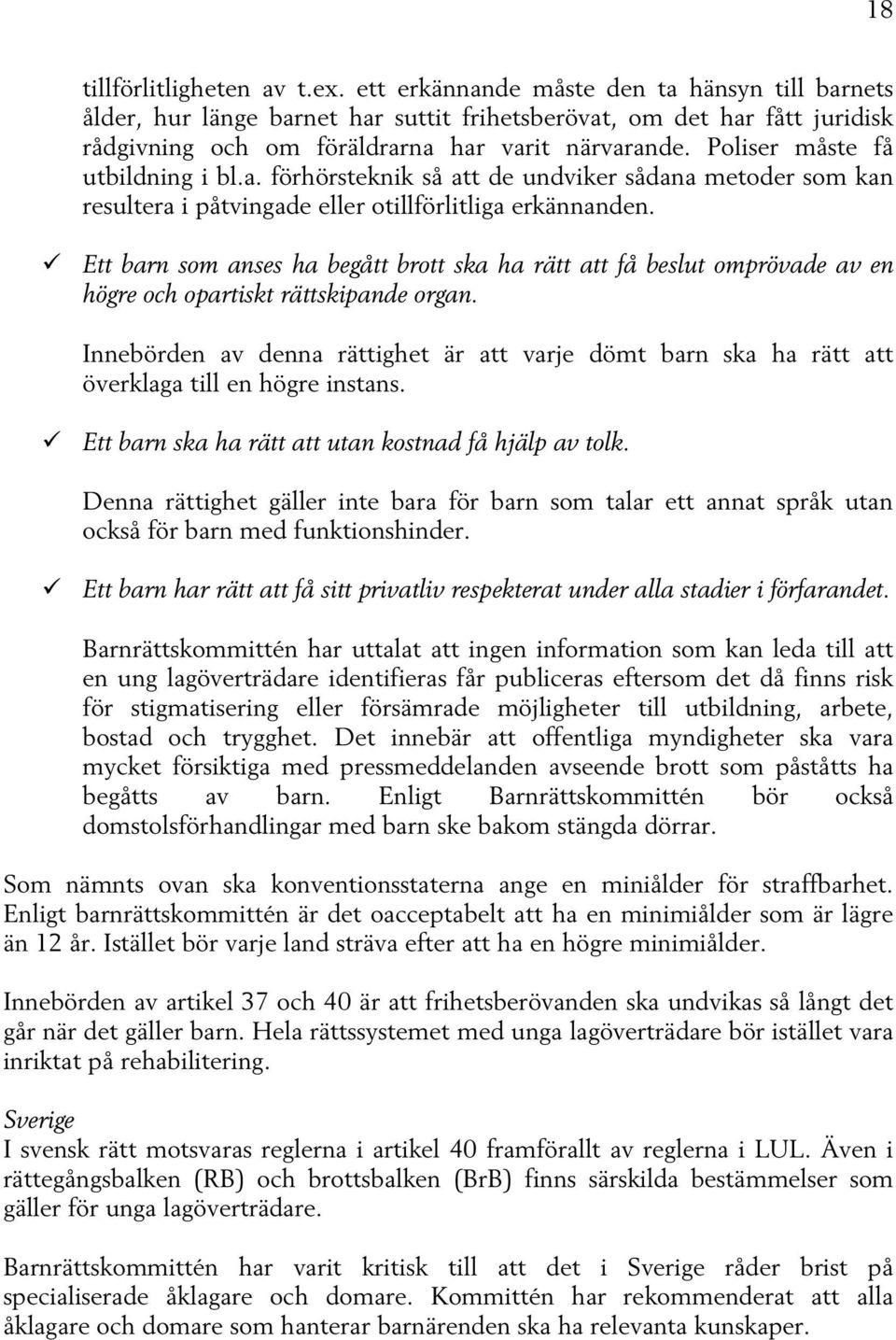 18

tillförlitligheten av t.ex. ett erkännande måste den ta hänsyn till barnets ålder, hur länge barnet har suttit frihetsberövat, om det har fått juridisk rådgivning och om föräldrarna har varit närvarande. Poliser måste få utbildning i bl.a. förhörsteknik så att de undviker sådana metoder som kan resultera i påtvingade eller otillförlitliga erkännanden.

✓ Ett barn som anses ha begått brott ska ha rätt att få beslut omprövade av en högre och opartiskt rättskipande organ.

Innebörden av denna rättighet är att varje dömt barn ska ha rätt att överklaga till en högre instans.

✓ Ett barn ska ha rätt att utan kostnad få hjälp av tolk.

Denna rättighet gäller inte bara för barn som talar ett annat språk utan också för barn med funktionshinder.

✓ Ett barn har rätt att få sitt privatliv respekterat under alla stadier i förfarandet.

Barnrättskommittén har uttalat att ingen information som kan leda till att en ung lagöverträdare identifieras får publiceras eftersom det då finns risk för stigmatisering eller försämrade möjligheter till utbildning, arbete, bostad och trygghet. Det innebär att offentliga myndigheter ska vara mycket försiktiga med pressmeddelanden avseende brott som påståtts ha begåtts av barn. Enligt Barnrättskommittén bör också domstolsförhandlingar med barn ske bakom stängda dörrar.

Som nämnts ovan ska konventionsstaterna ange en miniålder för straffbarhet. Enligt barnrättskommittén är det oacceptabelt att ha en minimiålder som är lägre än 12 år. Istället bör varje land sträva efter att ha en högre minimiålder.

Innebörden av artikel 37 och 40 är att frihetsberövanden ska undvikas så långt det går när det gäller barn. Hela rättssystemet med unga lagöverträdare bör istället vara inriktat på rehabilitering.

Sverige
I svensk rätt motsvaras reglerna i artikel 40 framförallt av reglerna i LUL. Även i rättegångsbalken (RB) och brottsbalken (BrB) finns särskilda bestämmelser som gäller för unga lagöverträdare.

Barnrättskommittén har varit kritisk till att det i Sverige råder brist på specialiserade åklagare och domare. Kommittén har rekommenderat att alla åklagare och domare som hanterar barnärenden ska ha relevanta kunskaper.